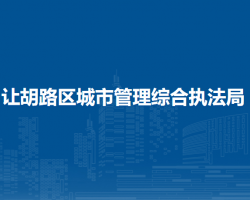 让胡路区城市管理综合执法局